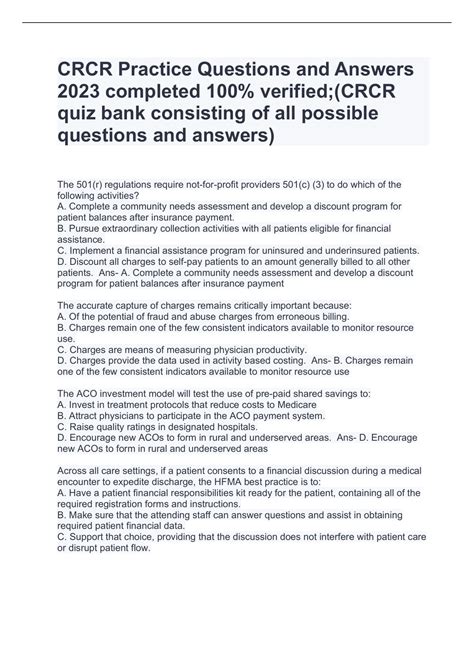 CRCR Practice Questions and Answers 2023 completed 100% verified;(CRCR quiz bank consisting of all possible questions and answers)

The 501(r) regulations require not-for-profit providers 501(c) (3) to do which of the following activities?
A. Complete a community needs assessment and develop a discount program for patient balances after insurance payment.
B. Pursue extraordinary collection activities with all patients eligible for financial assistance.
C. Implement a financial assistance program for uninsured and underinsured patients.
D. Discount all charges to self-pay patients to an amount generally billed to all other patients. Ans- A. Complete a community needs assessment and develop a discount program for patient balances after insurance payment

The accurate capture of charges remains critically important because:
A. Of the potential of fraud and abuse charges from erroneous billing.
B. Charges remain one of the few consistent indicators available to monitor resource use.
C. Charges are means of measuring physician productivity.
D. Charges provide the data used in activity based costing. Ans- B. Charges remain one of the few consistent indicators available to monitor resource use

The ACO investment model will test the use of pre-paid shared savings to:
A. Invest in treatment protocols that reduce costs to Medicare
B. Attract physicians to participate in the ACO payment system.
C. Raise quality ratings in designated hospitals.
D. Encourage new ACOs to form in rural and underserved areas. Ans- D. Encourage new ACOs to form in rural and underserved areas

Across all care settings, if a patient consents to a financial discussion during a medical encounter to expedite discharge, the HFMA best practice is to:
A. Have a patient financial responsibilities kit ready for the patient, containing all of the required registration forms and instructions.
B. Make sure that the attending staff can answer questions and assist in obtaining required patient financial data.
C. Support that choice, providing that the discussion does not interfere with patient care or disrupt patient flow.